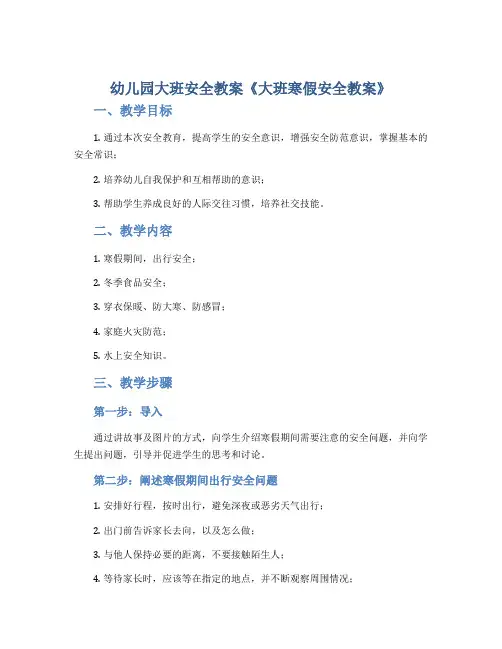 幼儿园大班安全教案《大班寒假安全教案》

一、教学目标

1. 通过本次安全教育，提高学生的安全意识，增强安全防范意识，掌握基本的安全常识；

2. 培养幼儿自我保护和互相帮助的意识；

3. 帮助学生养成良好的人际交往习惯，培养社交技能。

二、教学内容

1. 寒假期间，出行安全；

2. 冬季食品安全；

3. 穿衣保暖、防大寒、防感冒；

4. 家庭火灾防范；

5. 水上安全知识。

三、教学步骤

第一步：导入

通过讲故事及图片的方式，向学生介绍寒假期间需要注意的安全问题，并向学生提出问题，引导并促进学生的思考和讨论。

第二步：阐述寒假期间出行安全问题

1. 安排好行程，按时出行，避免深夜或恶劣天气出行；

2. 出门前告诉家长去向，以及怎么做；

3. 与他人保持必要的距离，不要接触陌生人；

4. 等待家长时，应该等在指定的地点，并不断观察周围情况；